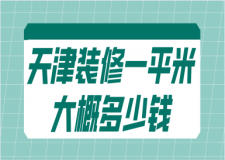 天津装修一平米
大概多少钱